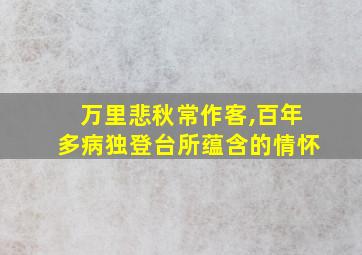 万里悲秋常作客,百年多病独登台所蕴含的情怀